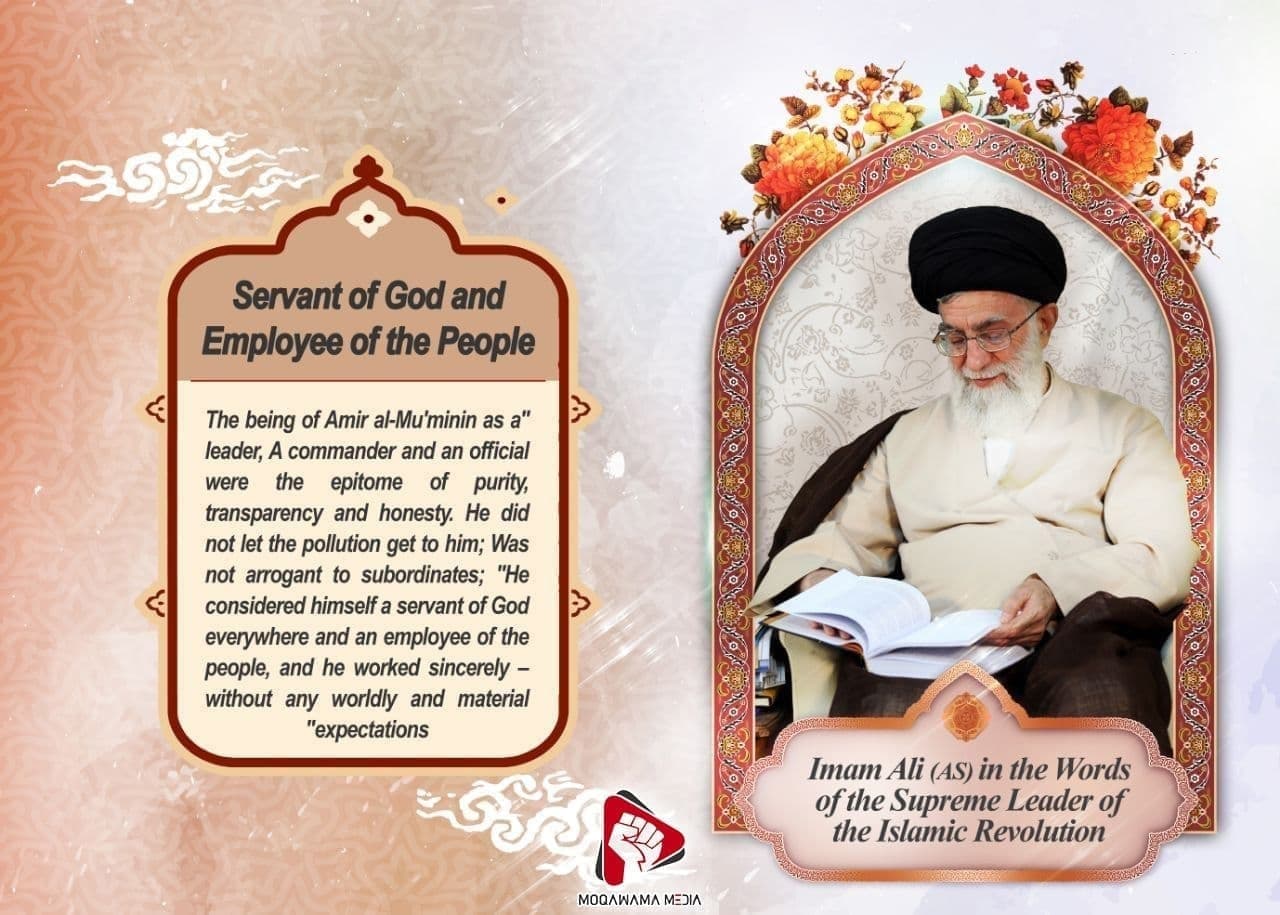 Servant of God and Employee of the People

The being of Amir al-Mu'minin as a" leader, A commander and an official were the epitome of purity, transparency and honesty. He did not let the pollution get to him; Was not arrogant to subordinates; "He considered himself a servant of God everywhere and an employee of the people, and he worked sincerely – without any worldly and material "expectations

Imam Ali (AS) in the Words of the Supreme Leader of the Islamic Revolution

MOQAWAMA MEDIA